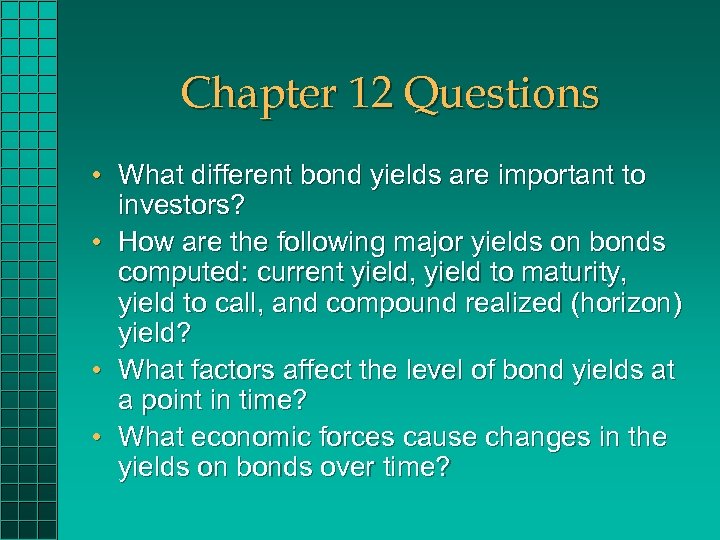 Chapter 12 Questions

• What different bond yields are important to investors?
• How are the following major yields on bonds computed: current yield, yield to maturity, yield to call, and compound realized (horizon) yield?
• What factors affect the level of bond yields at a point in time?
• What economic forces cause changes in the yields on bonds over time?